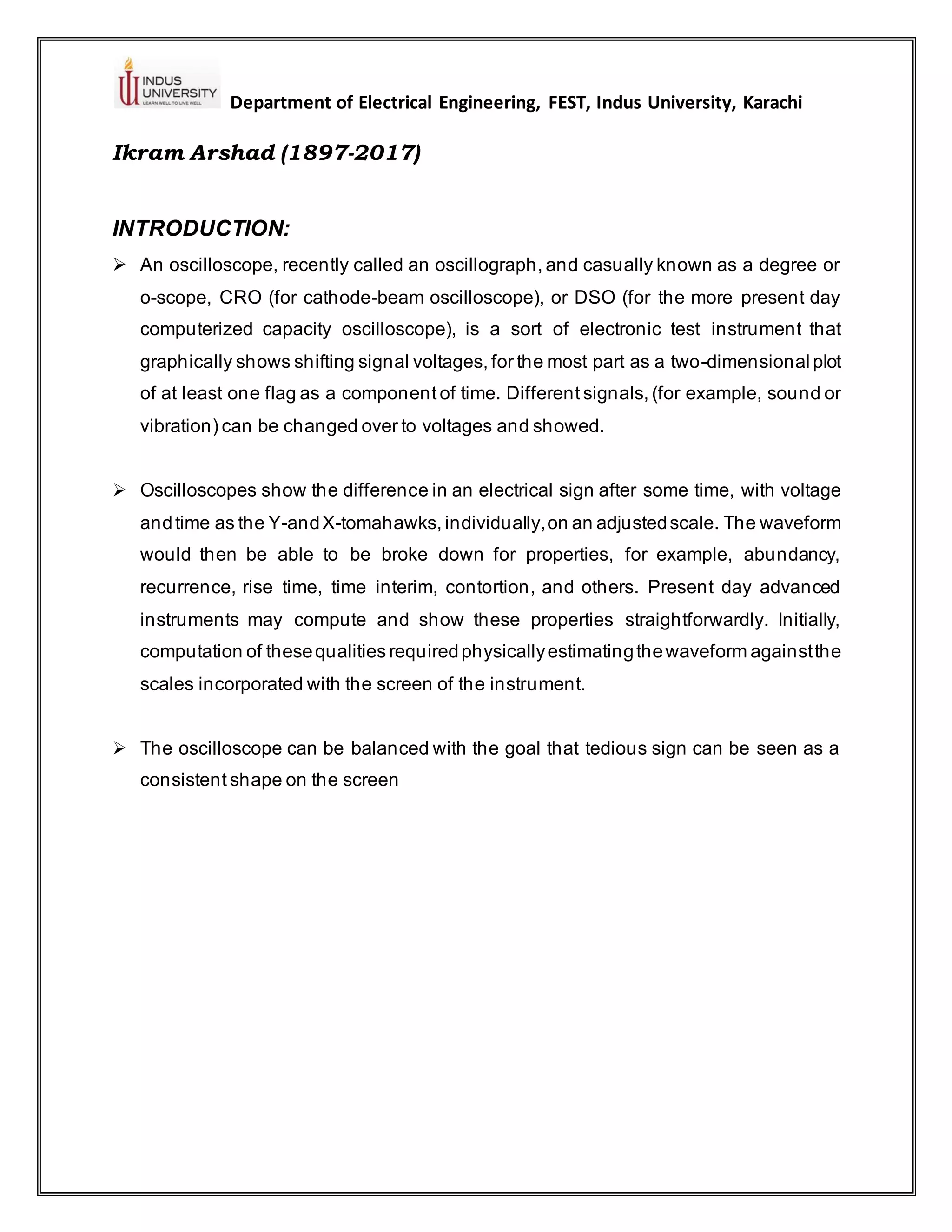 INDUS UNIVERSITY
LEARN WELL TO LIVE WELL

Department of Electrical Engineering, FEST, Indus University, Karachi

Ikram Arshad (1897-2017)

INTRODUCTION:

➢ An oscilloscope, recently called an oscillograph, and casually known as a degree or o-scope, CRO (for cathode-beam oscilloscope), or DSO (for the more present day computerized capacity oscilloscope), is a sort of electronic test instrument that graphically shows shifting signal voltages, for the most part as a two-dimensional plot of at least one flag as a component of time. Different signals, (for example, sound or vibration) can be changed over to voltages and showed.

➢ Oscilloscopes show the difference in an electrical sign after some time, with voltage and time as the Y-and X-tomahawks, individually, on an adjusted scale. The waveform would then be able to be broke down for properties, for example, abundancy, recurrence, rise time, time interim, contortion, and others. Present day advanced instruments may compute and show these properties straightforwardly. Initially, computation of these qualities required physically estimating the waveform against the scales incorporated with the screen of the instrument.

➢ The oscilloscope can be balanced with the goal that tedious sign can be seen as a consistent shape on the screen